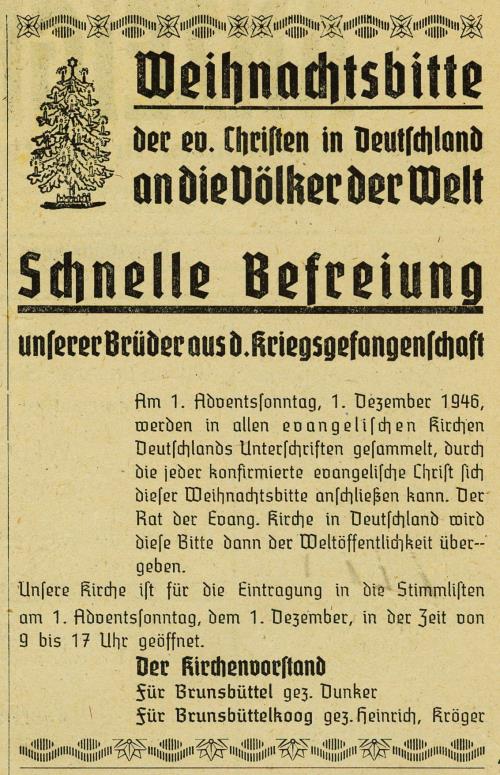 Weihnachtsbitte

der ev. Christen in Deutschland an die Völker der Welt

Schnelle Befreiung

unserer Brüder aus d. Kriegsgefangenschaft

Am 1. Adventssonntag, 1. Dezember 1946, werden in allen evangelischen Kirchen Deutschlands Unterschriften gesammelt, durch die jeder konfirmierte evangelische Christ sich dieser Weihnachtsbitte anschließen kann. Der Rat der Evang. Kirche in Deutschland wird diese Bitte dann der Weltöffentlichkeit übergeben.

Unsere Kirche ist für die Eintragung in die Stimmlisten am 1. Adventssonntag, dem 1. Dezember, in der Zeit von 9 bis 17 Uhr geöffnet.

Der Kirchenvorstand

Für Brunsbüttel gez. Dunker

Für Brunsbüttelkoog gez. Heinrich, Kröger